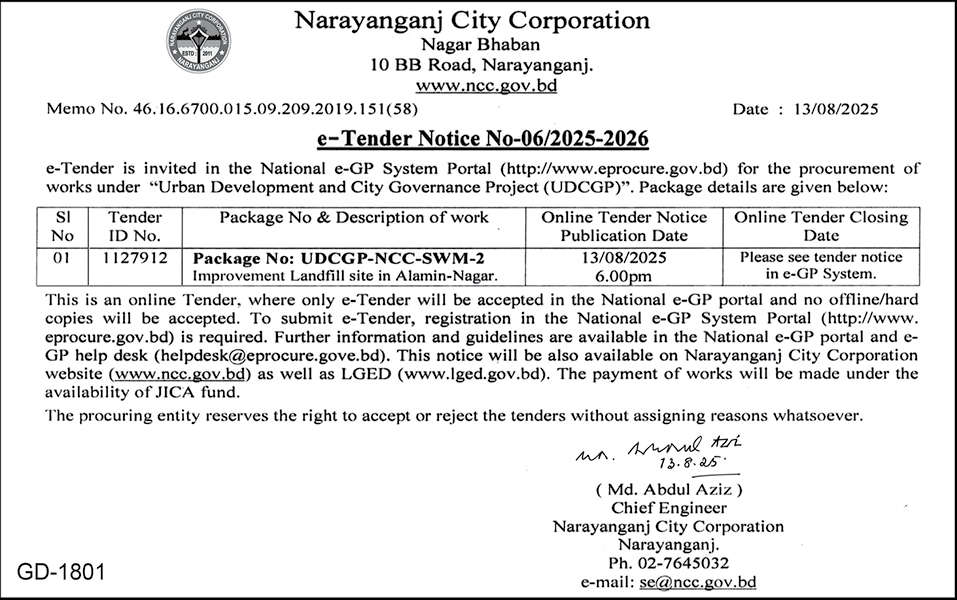 NARAYANGANJ CITY CORPORATION
ESTD 2011
NARAYANGANJ

Narayanganj City Corporation
Nagar Bhaban
10 BB Road, Narayanganj.
www.ncc.gov.bd

Memo No. 46.16.6700.015.09.209.2019.151(58)

Date : 13/08/2025

e-Tender Notice No-06/2025-2026

e-Tender is invited in the National e-GP System Portal (http://www.eprocure.gov.bd) for the procurement of works under "Urban Development and City Governance Project (UDCGP)". Package details are given below:

| Sl No | Tender ID No. | Package No & Description of work | Online Tender Notice Publication Date | Online Tender Closing Date |
|---|---|---|---|---|
| 01 | 1127912 | Package No: UDCGP-NCC-SWM-2 Improvement Landfill site in Alamin-Nagar. | 13/08/2025 6.00pm | Please see tender notice in e-GP System. |

This is an online Tender, where only e-Tender will be accepted in the National e-GP portal and no offline/hard copies will be accepted. To submit e-Tender, registration in the National e-GP System Portal (http://www.eprocure.gov.bd) is required. Further information and guidelines are available in the National e-GP portal and e-GP help desk (helpdesk@eprocure.gove.bd). This notice will be also available on Narayanganj City Corporation website (www.ncc.gov.bd) as well as LGED (www.lged.gov.bd). The payment of works will be made under the availability of JICA fund.

The procuring entity reserves the right to accept or reject the tenders without assigning reasons whatsoever.

Md. Abdul Aziz
13.8.25

( Md. Abdul Aziz )
Chief Engineer
Narayanganj City Corporation
Narayanganj.
Ph. 02-7645032
e-mail: se@ncc.gov.bd

GD-1801